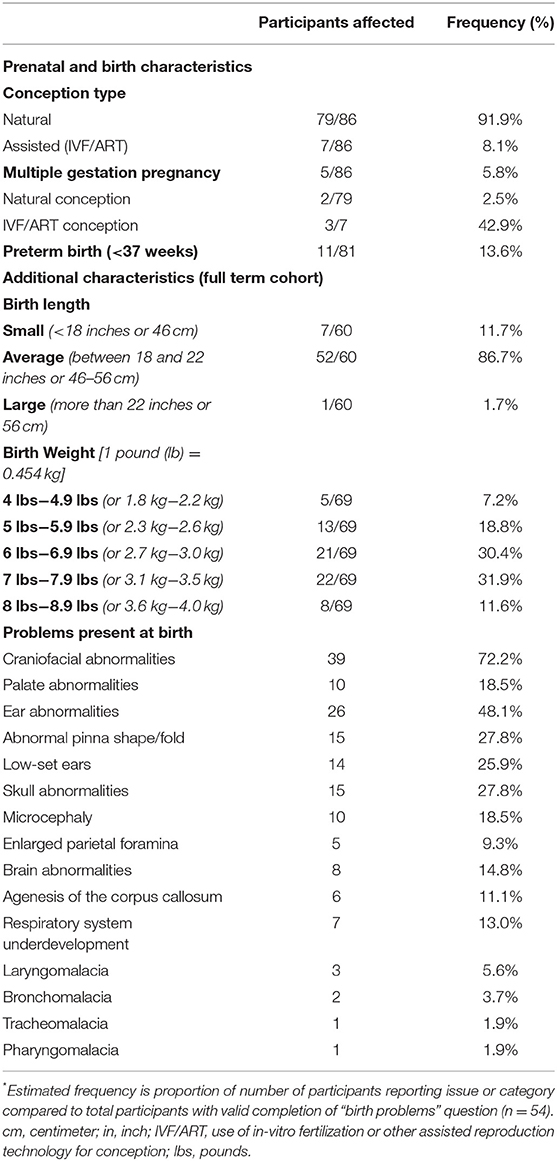 | | Participants affected | Frequency (%) |
|---|---|---|
| **Prenatal and birth characteristics** | | |
| **Conception type** | | |
| Natural | 79/86 | 91.9% |
| Assisted (IVF/ART) | 7/86 | 8.1% |
| **Multiple gestation pregnancy** | 5/86 | 5.8% |
| Natural conception | 2/79 | 2.5% |
| IVF/ART conception | 3/7 | 42.9% |
| **Preterm birth (<37 weeks)** | 11/81 | 13.6% |
| **Additional characteristics (full term cohort)** | | |
| **Birth length** | | |
| **Small** (<18 inches or 46 cm) | 7/60 | 11.7% |
| **Average** (between 18 and 22 inches or 46–56 cm) | 52/60 | 86.7% |
| **Large** (more than 22 inches or 56 cm) | 1/60 | 1.7% |
| **Birth Weight** [1 pound (lb) = 0.454 kg] | | |
| **4 lbs–4.9 lbs** (or 1.8 kg–2.2 kg) | 5/69 | 7.2% |
| **5 lbs–5.9 lbs** (or 2.3 kg–2.6 kg) | 13/69 | 18.8% |
| **6 lbs–6.9 lbs** (or 2.7 kg–3.0 kg) | 21/69 | 30.4% |
| **7 lbs–7.9 lbs** (or 3.1 kg–3.5 kg) | 22/69 | 31.9% |
| **8 lbs–8.9 lbs** (or 3.6 kg–4.0 kg) | 8/69 | 11.6% |
| **Problems present at birth** | | |
| Craniofacial abnormalities | 39 | 72.2% |
| Palate abnormalities | 10 | 18.5% |
| Ear abnormalities | 26 | 48.1% |
| Abnormal pinna shape/fold | 15 | 27.8% |
| Low-set ears | 14 | 25.9% |
| Skull abnormalities | 15 | 27.8% |
| Microcephaly | 10 | 18.5% |
| Enlarged parietal foramina | 5 | 9.3% |
| Brain abnormalities | 8 | 14.8% |
| Agenesis of the corpus callosum | 6 | 11.1% |
| Respiratory system underdevelopment | 7 | 13.0% |
| Laryngomalacia | 3 | 5.6% |
| Bronchomalacia | 2 | 3.7% |
| Tracheomalacia | 1 | 1.9% |
| Pharyngomalacia | 1 | 1.9% |

*Estimated frequency is proportion of number of participants reporting issue or category compared to total participants with valid completion of "birth problems" question (n = 54). cm, centimeter; in, inch; IVF/ART, use of in-vitro fertilization or other assisted reproduction technology for conception; lbs, pounds.